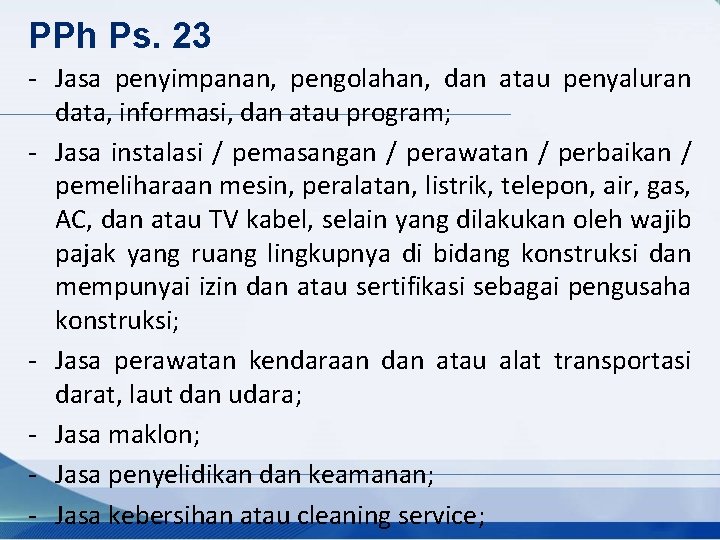 PPh Ps. 23

- Jasa penyimpanan, pengolahan, dan atau penyaluran data, informasi, dan atau program;

- Jasa instalasi / pemasangan / perawatan / perbaikan / pemeliharaan mesin, peralatan, listrik, telepon, air, gas, AC, dan atau TV kabel, selain yang dilakukan oleh wajib pajak yang ruang lingkupnya di bidang konstruksi dan mempunyai izin dan atau sertifikasi sebagai pengusaha konstruksi;

- Jasa perawatan kendaraan dan atau alat transportasi darat, laut dan udara;

- Jasa maklon;

- Jasa penyelidikan dan keamanan;

- Jasa kebersihan atau cleaning service;